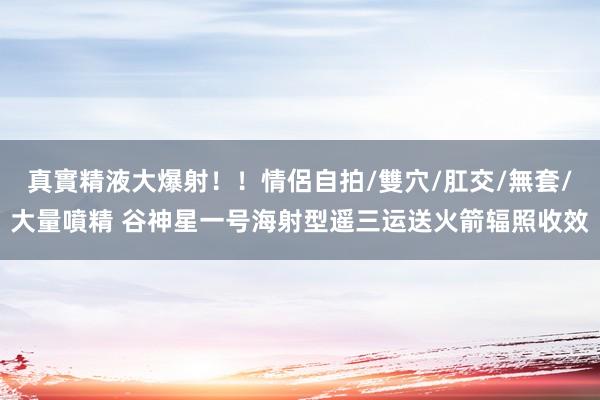 真實精液大爆射！！情侶自拍/雙穴/肛交/無套/大量噴精 谷神星一号海射型遥三运送火箭辐照收效